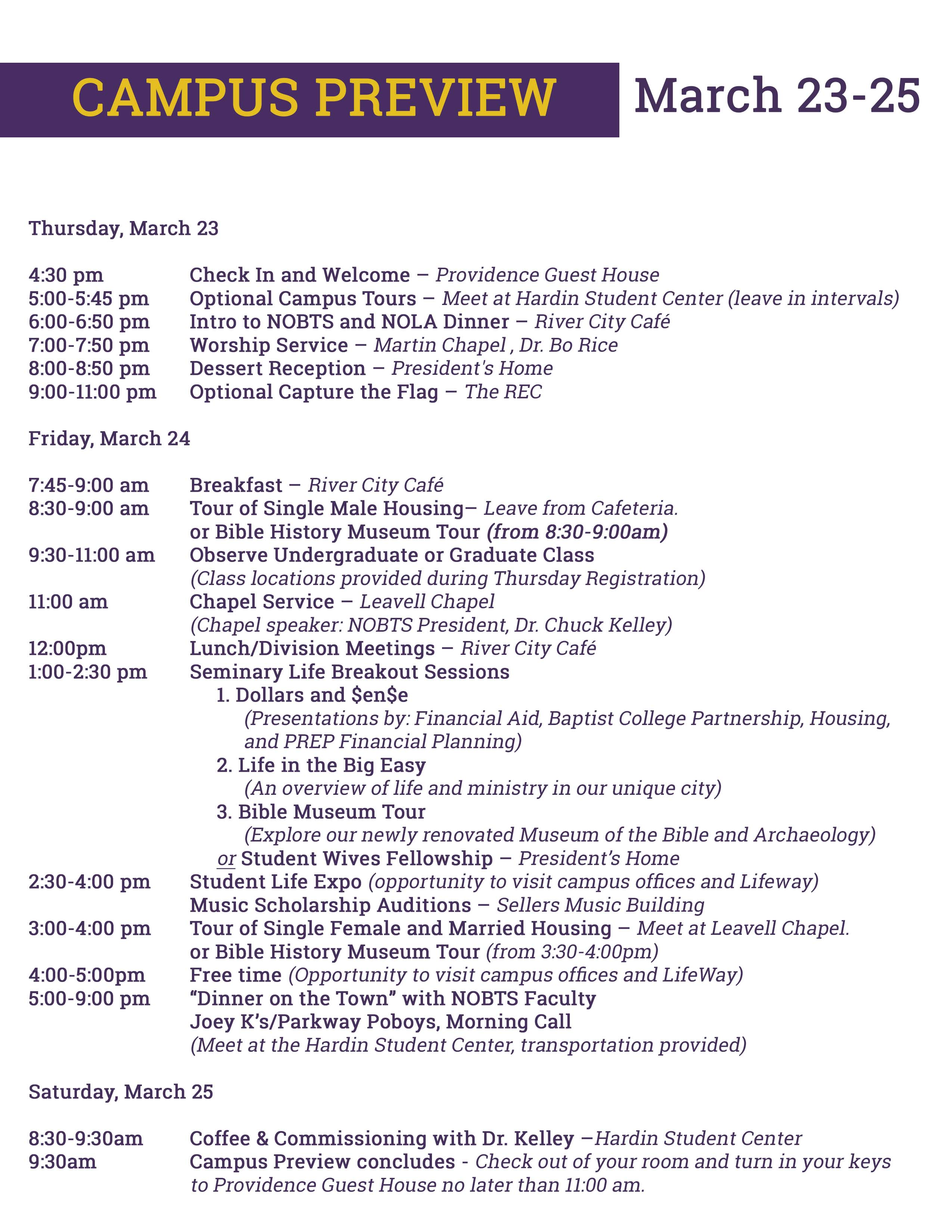 CAMPUS PREVIEW March 23-25

Thursday, March 23

4:30 pm Check In and Welcome – Providence Guest House
5:00-5:45 pm Optional Campus Tours – Meet at Hardin Student Center (leave in intervals)
6:00-6:50 pm Intro to NOBTS and NOLA Dinner – River City Café
7:00-7:50 pm Worship Service – Martin Chapel , Dr. Bo Rice
8:00-8:50 pm Dessert Reception – President's Home
9:00-11:00 pm Optional Capture the Flag – The REC

Friday, March 24

7:45-9:00 am Breakfast – River City Café
8:30-9:00 am Tour of Single Male Housing– Leave from Cafeteria.
or Bible History Museum Tour (from 8:30-9:00am)
9:30-11:00 am Observe Undergraduate or Graduate Class
(Class locations provided during Thursday Registration)
11:00 am Chapel Service – Leavell Chapel
(Chapel speaker: NOBTS President, Dr. Chuck Kelley)
12:00pm Lunch/Division Meetings – River City Café
1:00-2:30 pm Seminary Life Breakout Sessions
1. Dollars and $en$e
(Presentations by: Financial Aid, Baptist College Partnership, Housing, and PREP Financial Planning)
2. Life in the Big Easy
(An overview of life and ministry in our unique city)
3. Bible Museum Tour
(Explore our newly renovated Museum of the Bible and Archaeology)
or Student Wives Fellowship – President's Home
2:30-4:00 pm Student Life Expo (opportunity to visit campus offices and Lifeway)
Music Scholarship Auditions – Sellers Music Building
3:00-4:00 pm Tour of Single Female and Married Housing – Meet at Leavell Chapel.
or Bible History Museum Tour (from 3:30-4:00pm)
4:00-5:00pm Free time (Opportunity to visit campus offices and LifeWay)
5:00-9:00 pm "Dinner on the Town" with NOBTS Faculty
Joey K's/Parkway Poboys, Morning Call
(Meet at the Hardin Student Center, transportation provided)

Saturday, March 25

8:30-9:30am Coffee & Commissioning with Dr. Kelley –Hardin Student Center
9:30am Campus Preview concludes - Check out of your room and turn in your keys to Providence Guest House no later than 11:00 am.